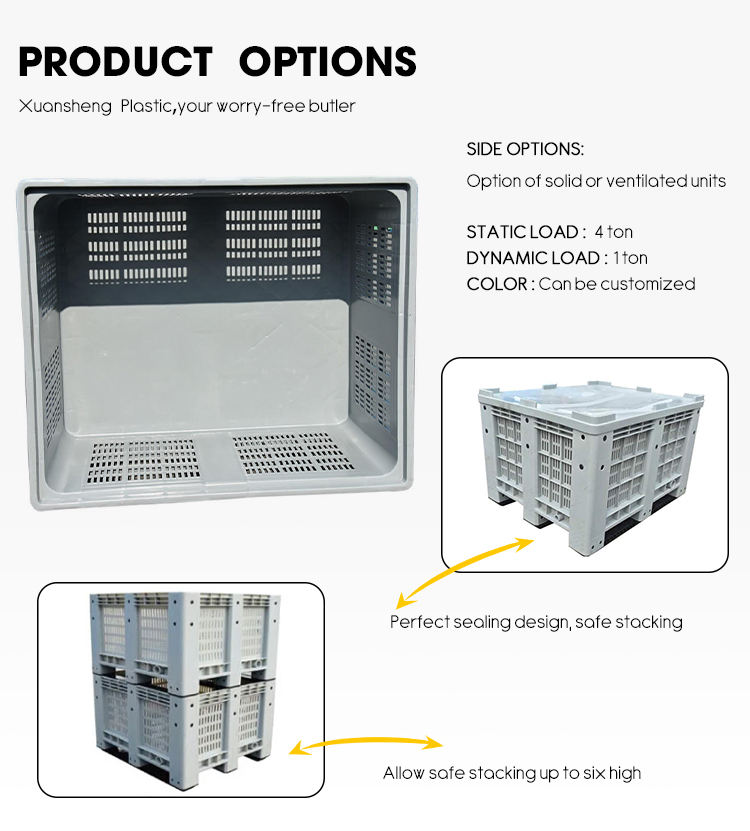 PRODUCT OPTIONS

Xuansheng Plastic,your worry-free butler

SIDE OPTIONS:

Option of solid or ventilated units

STATIC LOAD : 4 ton
DYNAMIC LOAD : 1 ton
COLOR : Can be customized

Perfect sealing design, safe stacking

Allow safe stacking up to six high